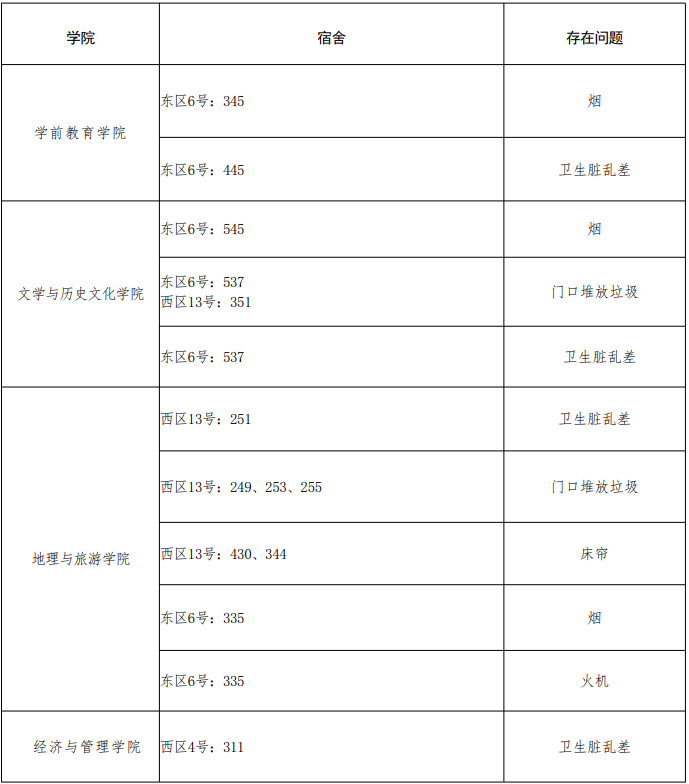 | 学院 | 宿舍 | 存在问题 |
|---|---|---|
| 学前教育学院 | 东区6号：345 | 烟 |
|  | 东区6号：445 | 卫生脏乱差 |
| 文学与历史文化学院 | 东区6号：545 | 烟 |
|  | 东区6号：537 西区13号：351 | 门口堆放垃圾 |
|  | 东区6号：537 | 卫生脏乱差 |
| 地理与旅游学院 | 西区13号：251 | 卫生脏乱差 |
|  | 西区13号：249、253、255 | 门口堆放垃圾 |
|  | 西区13号：430、344 | 床帘 |
|  | 东区6号：335 | 烟 |
|  | 东区6号：335 | 火机 |
| 经济与管理学院 | 西区4号：311 | 卫生脏乱差 |